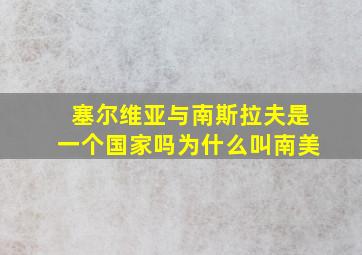 塞尔维亚与南斯拉夫是一个国家吗为什么叫南美